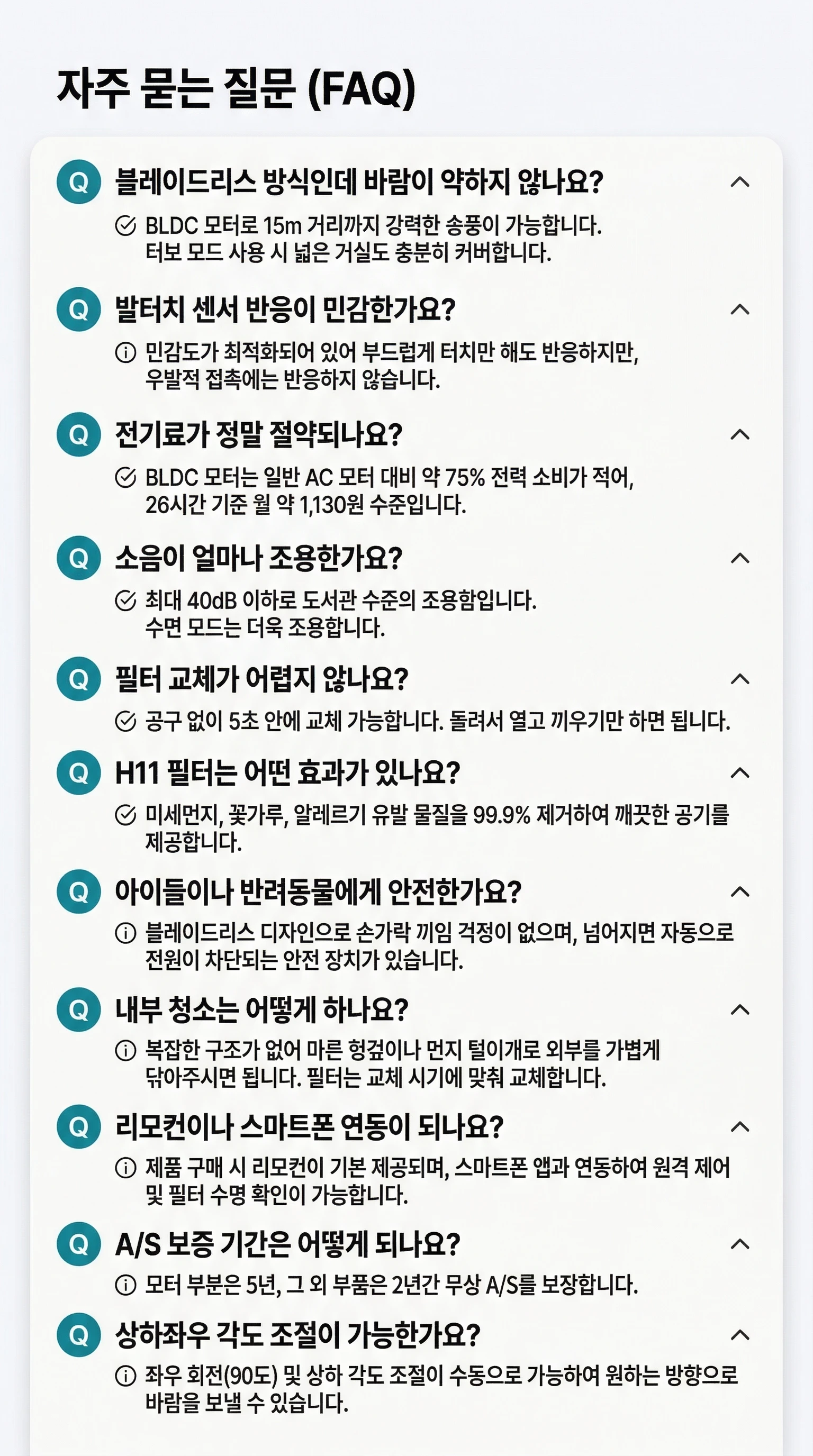 자주 묻는 질문 (FAQ)

Q 블레이드리스 방식인데 바람이 약하지 않나요?
BLDC 모터로 15m 거리까지 강력한 송풍이 가능합니다. 터보 모드 사용 시 넓은 거실도 충분히 커버합니다.

Q 발터치 센서 반응이 민감한가요?
민감도가 최적화되어 있어 부드럽게 터치만 해도 반응하지만, 우발적 접촉에는 반응하지 않습니다.

Q 전기료가 정말 절약되나요?
BLDC 모터는 일반 AC 모터 대비 약 75% 전력 소비가 적어, 26시간 기준 월 약 1,130원 수준입니다.

Q 소음이 얼마나 조용한가요?
최대 40dB 이하로 도서관 수준의 조용함입니다. 수면 모드는 더욱 조용합니다.

Q 필터 교체가 어렵지 않나요?
공구 없이 5초 안에 교체 가능합니다. 돌려서 열고 끼우기만 하면 됩니다.

Q H11 필터는 어떤 효과가 있나요?
미세먼지, 꽃가루, 알레르기 유발 물질을 99.9% 제거하여 깨끗한 공기를 제공합니다.

Q 아이들이나 반려동물에게 안전한가요?
블레이드리스 디자인으로 손가락 끼임 걱정이 없으며, 넘어지면 자동으로 전원이 차단되는 안전 장치가 있습니다.

Q 내부 청소는 어떻게 하나요?
복잡한 구조가 없어 마른 헝겊이나 먼지 털이개로 외부를 가볍게 닦아주시면 됩니다. 필터는 교체 시기에 맞춰 교체합니다.

Q 리모컨이나 스마트폰 연동이 되나요?
제품 구매 시 리모컨이 기본 제공되며, 스마트폰 앱과 연동하여 원격 제어 및 필터 수명 확인이 가능합니다.

Q A/S 보증 기간은 어떻게 되나요?
모터 부분은 5년, 그 외 부품은 2년간 무상 A/S를 보장합니다.

Q 상하좌우 각도 조절이 가능한가요?
좌우 회전(90도) 및 상하 각도 조절이 수동으로 가능하여 원하는 방향으로 바람을 보낼 수 있습니다.